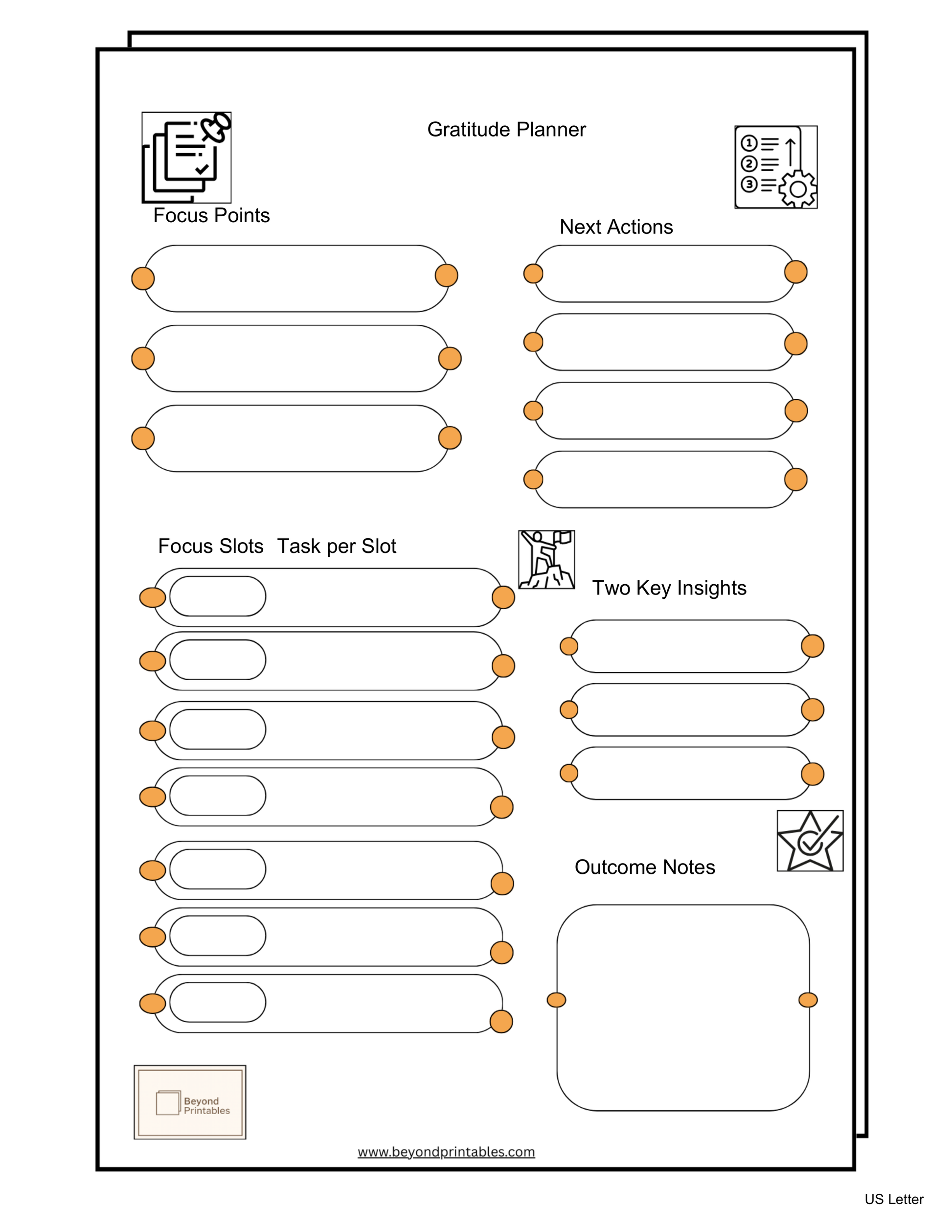 Gratitude Planner

Focus Points

Next Actions

Focus Slots Task per Slot

Two Key Insights

Outcome Notes

Beyond Printables

www.beyondprintables.com

US Letter